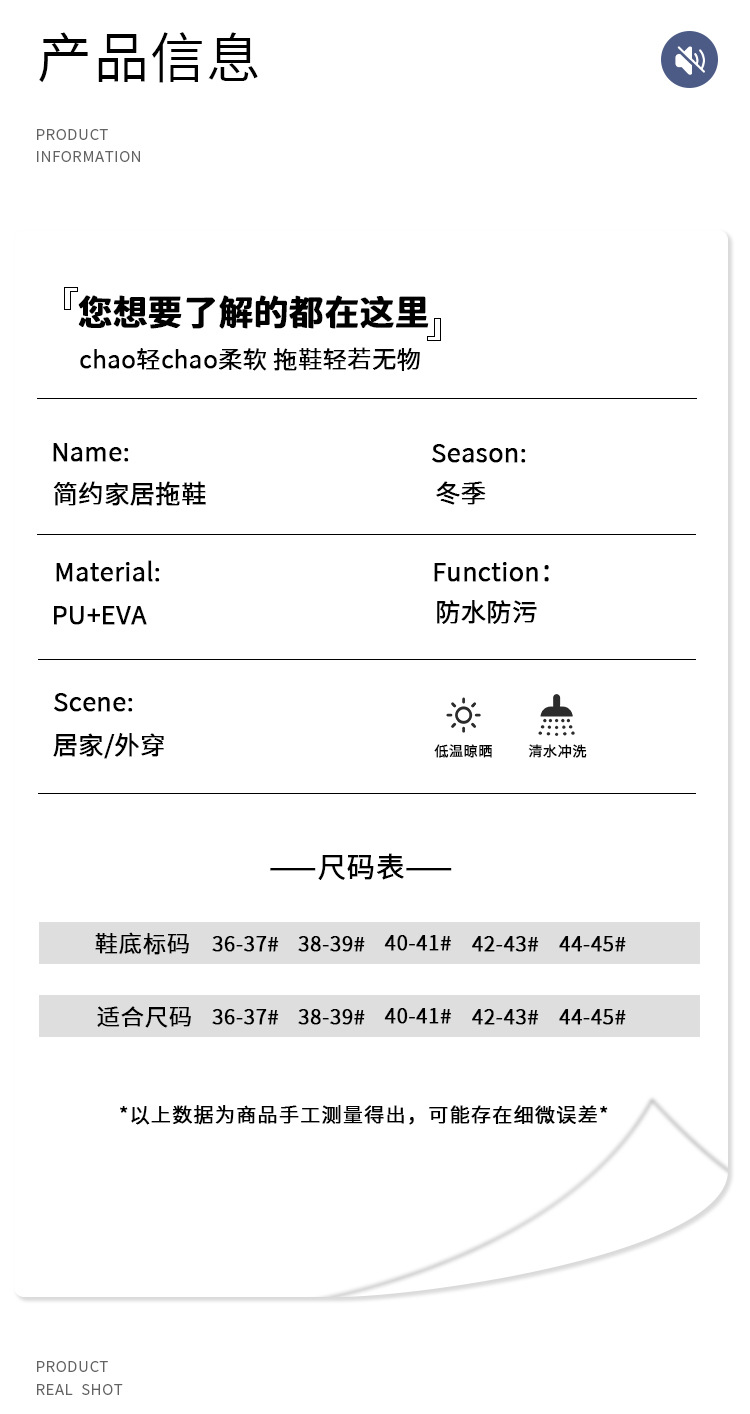 产品信息

PRODUCT
INFORMATION

『您想要了解的都在这里』
chao轻chao柔软 拖鞋轻若无物

Name:
简约家居拖鞋

Season:
冬季

Material:
PU+EVA

Function:
防水防污

Scene:
居家/外穿

低温晾晒

清水冲洗

——尺码表——

| 鞋底标码 | 36-37# | 38-39# | 40-41# | 42-43# | 44-45# |
|---|---|---|---|---|---|
| 适合尺码 | 36-37# | 38-39# | 40-41# | 42-43# | 44-45# |

*以上数据为商品手工测量得出，可能存在细微误差*

PRODUCT
REAL SHOT